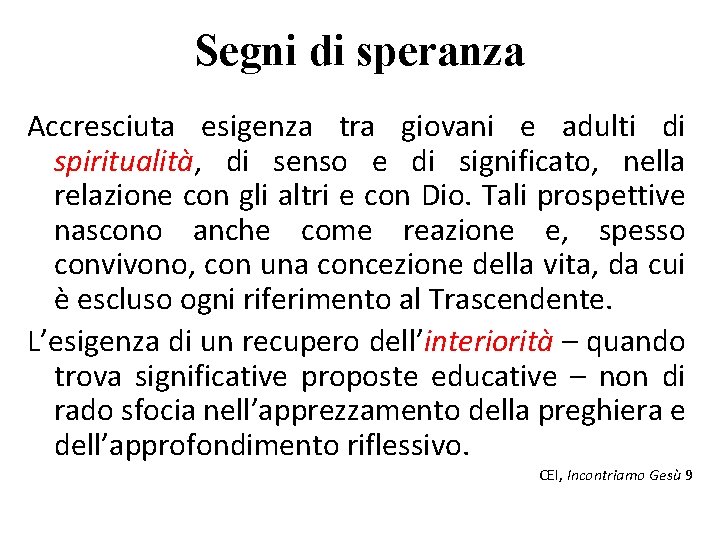 Segni di speranza

Accresciuta esigenza tra giovani e adulti di spiritualità, di senso e di significato, nella relazione con gli altri e con Dio. Tali prospettive nascono anche come reazione e, spesso convivono, con una concezione della vita, da cui è escluso ogni riferimento al Trascendente.

L'esigenza di un recupero dell'interiorità – quando trova significative proposte educative – non di rado sfocia nell'apprezzamento della preghiera e dell'approfondimento riflessivo.

CEI, Incontriamo Gesù 9